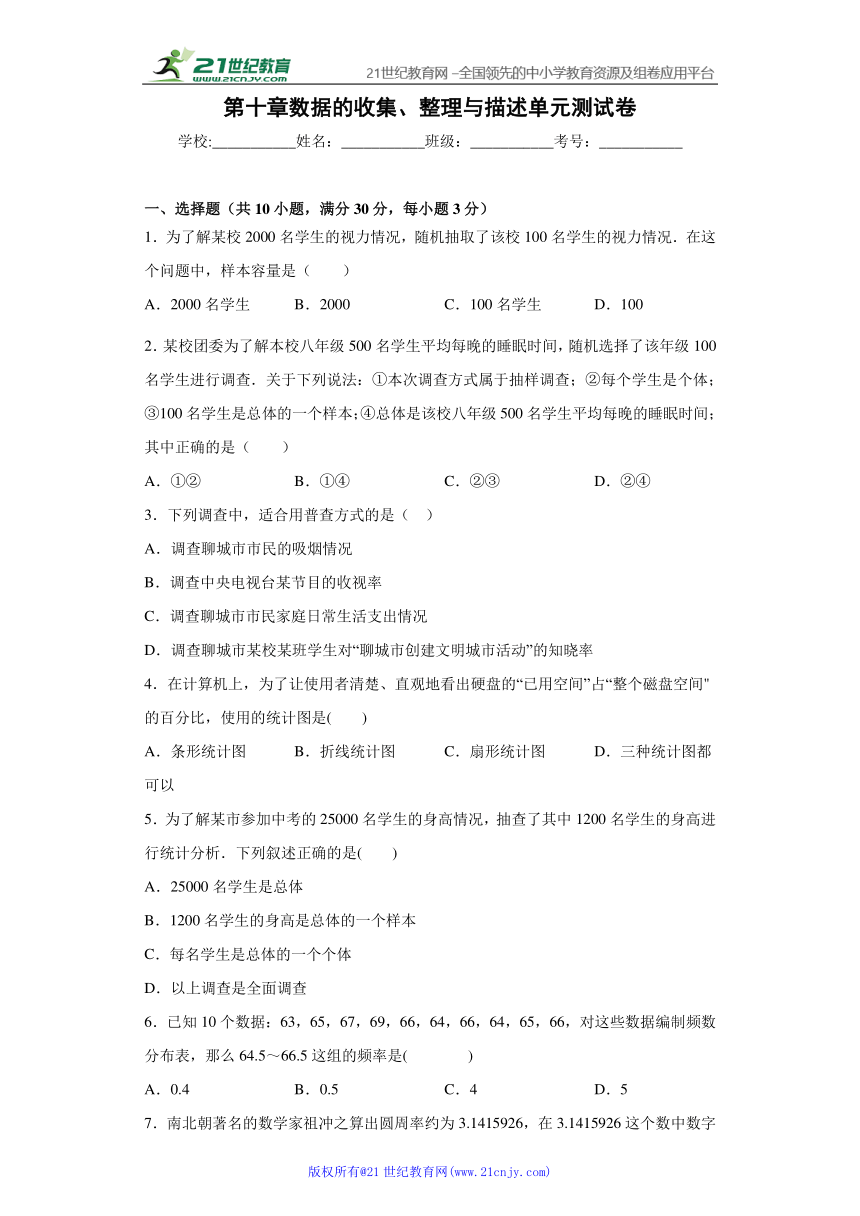 21世纪教育 www.21cnjy.com

21世纪教育网 –全国领先的中小学教育资源及组卷应用平台

第十章数据的收集、整理与描述单元测试卷

学校:___________姓名：___________班级：___________考号：___________

一、选择题（共 10 小题，满分 30 分，每小题 3 分）

1．为了解某校 2000 名学生的视力情况，随机抽取了该校 100 名学生的视力情况．在这个问题中，样本容量是（　　）

A．2000 名学生　　B．2000　　C．100 名学生　　D．100

2．某校团委为了解本校八年级 500 名学生平均每晚的睡眠时间，随机选择了该年级 100 名学生进行调查．关于下列说法：①本次调查方式属于抽样调查；②每个学生是个体；③100 名学生是总体的一个样本；④总体是该校八年级 500 名学生平均每晚的睡眠时间；其中正确的是（　　）

A．①②　　B．①④　　C．②③　　D．②④

3．下列调查中，适合用普查方式的是（　）

A．调查聊城市市民的吸烟情况

B．调查中央电视台某节目的收视率

C．调查聊城市市民家庭日常生活支出情况

D．调查聊城市某校某班学生对“聊城市创建文明城市活动”的知晓率

4．在计算机上，为了让使用者清楚、直观地看出硬盘的“已用空间”占“整个磁盘空间"的百分比，使用的统计图是(　　)

A．条形统计图　　B．折线统计图　　C．扇形统计图　　D．三种统计图都可以

5．为了解某市参加中考的 25000 名学生的身高情况，抽查了其中 1200 名学生的身高进行统计分析．下列叙述正确的是(　　)

A．25000 名学生是总体

B．1200 名学生的身高是总体的一个样本

C．每名学生是总体的一个个体

D．以上调查是全面调查

6．已知 10 个数据：63，65，67，69，66，64，66，64，65，66，对这些数据编制频数分布表，那么 64.5～66.5 这组的频率是(　　　　)

A．0.4　　B．0.5　　C．4　　D．5

7．南北朝著名的数学家祖冲之算出圆周率约为 3.1415926，在 3.1415926 这个数中数字

版权所有@21 世纪教育网(www.21cnjy.com)